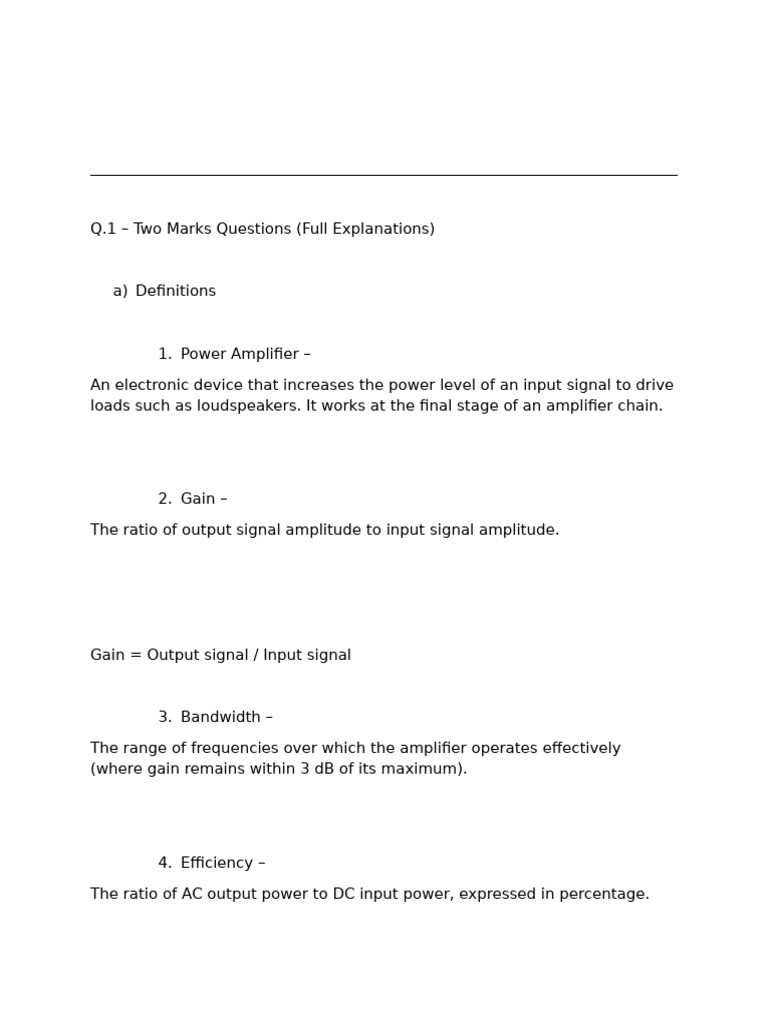 Q.1 – Two Marks Questions (Full Explanations)

a) Definitions

1. Power Amplifier –

An electronic device that increases the power level of an input signal to drive loads such as loudspeakers. It works at the final stage of an amplifier chain.

2. Gain –

The ratio of output signal amplitude to input signal amplitude.

Gain = Output signal / Input signal

3. Bandwidth –

The range of frequencies over which the amplifier operates effectively (where gain remains within 3 dB of its maximum).

4. Efficiency –

The ratio of AC output power to DC input power, expressed in percentage.